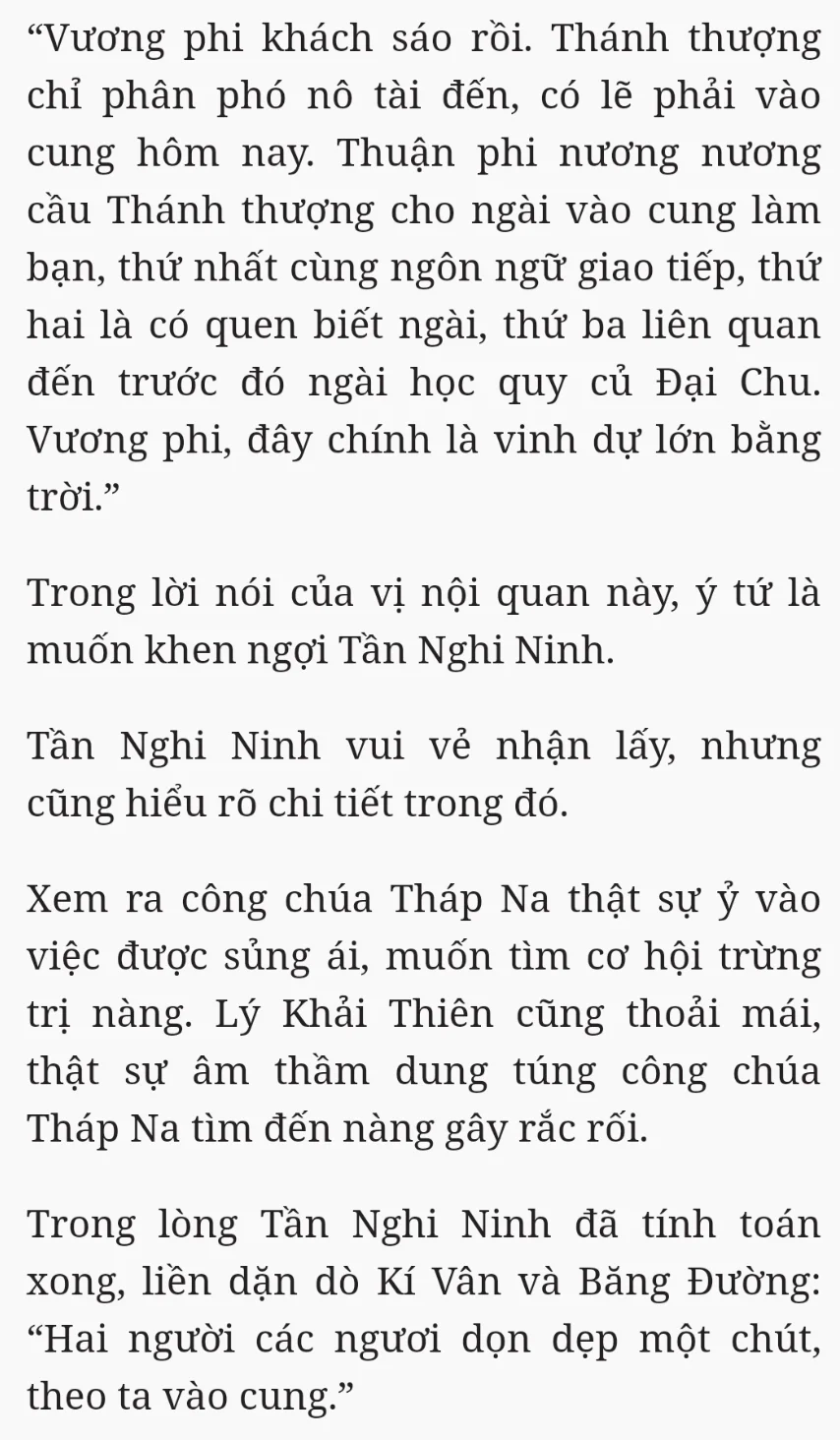 “Vương phi khách sáo rồi. Thánh thượng chỉ phân phó nô tài đến, có lẽ phải vào cung hôm nay. Thuận phi nương nương cầu Thánh thượng cho ngài vào cung làm bạn, thứ nhất cùng ngôn ngữ giao tiếp, thứ hai là có quen biết ngài, thứ ba liên quan đến trước đó ngài học quy củ Đại Chu. Vương phi, đây chính là vinh dự lớn bằng trời.”

Trong lời nói của vị nội quan này, ý tứ là muốn khen ngợi Tần Nghi Ninh.

Tần Nghi Ninh vui vẻ nhận lấy, nhưng cũng hiểu rõ chi tiết trong đó.

Xem ra công chúa Tháp Na thật sự ỷ vào việc được sủng ái, muốn tìm cơ hội trừng trị nàng. Lý Khải Thiên cũng thoải mái, thật sự âm thầm dung túng công chúa Tháp Na tìm đến nàng gây rắc rối.

Trong lòng Tần Nghi Ninh đã tính toán xong, liền dặn dò Kí Vân và Băng Đường: “Hai người các ngươi dọn dẹp một chút, theo ta vào cung.”